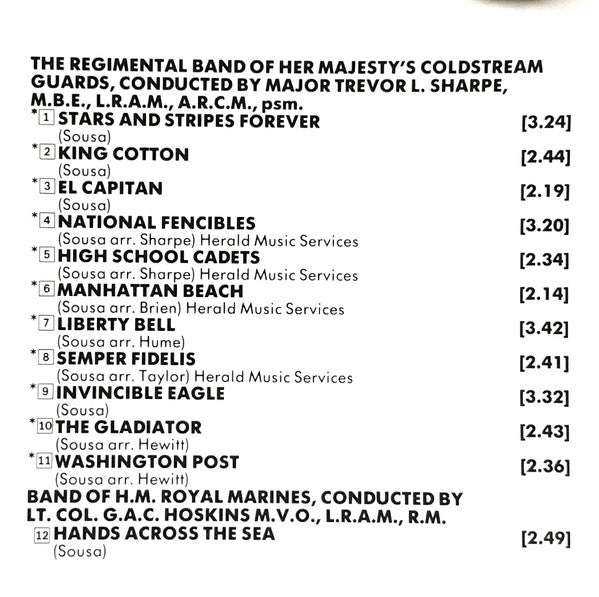 THE REGIMENTAL BAND OF HER MAJESTY'S COLDSTREAM GUARDS, CONDUCTED BY MAJOR TREVOR L. SHARPE, M.B.E., L.R.A.M., A.R.C.M., psm.

*1 STARS AND STRIPES FOREVER [3.24]
(Sousa)

*2 KING COTTON [2.44]
(Sousa)

*3 EL CAPITAN [2.19]
(Sousa)

*4 NATIONAL FENCIBLES [3.20]
(Sousa arr. Sharpe) Herald Music Services

*5 HIGH SCHOOL CADETS [2.34]
(Sousa arr. Sharpe) Herald Music Services

*6 MANHATTAN BEACH [2.14]
(Sousa arr. Brien) Herald Music Services

*7 LIBERTY BELL [3.42]
(Sousa arr. Hume)

*8 SEMPER FIDELIS [2.41]
(Sousa arr. Taylor) Herald Music Services

*9 INVINCIBLE EAGLE [3.32]
(Sousa)

*10 THE GLADIATOR [2.43]
(Sousa arr. Hewitt)

*11 WASHINGTON POST [2.36]
(Sousa arr. Hewitt)

BAND OF H.M. ROYAL MARINES, CONDUCTED BY LT. COL. G.A.C. HOSKINS M.V.O., L.R.A.M., R.M.

12 HANDS ACROSS THE SEA [2.49]
(Sousa)